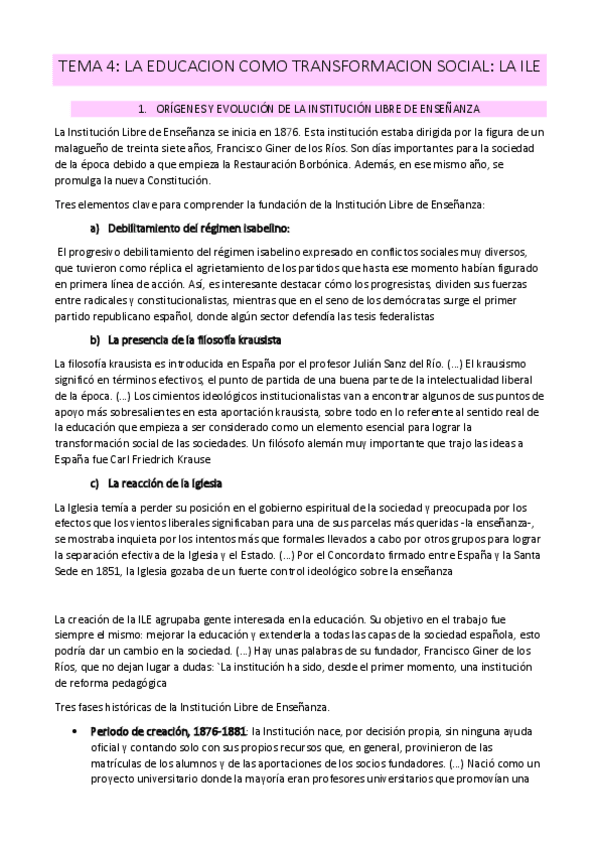 TEMA 4: LA EDUCACION COMO TRANSFORMACION SOCIAL: LA ILE

1. ORÍGENES Y EVOLUCIÓN DE LA INSTITUCIÓN LIBRE DE ENSEÑANZA

La Institución Libre de Enseñanza se inicia en 1876. Esta institución estaba dirigida por la figura de un malagueño de treinta siete años, Francisco Giner de los Ríos. Son días importantes para la sociedad de la época debido a que empieza la Restauración Borbónica. Además, en ese mismo año, se promulga la nueva Constitución.

Tres elementos clave para comprender la fundación de la Institución Libre de Enseñanza:

a) Debilitamiento del régimen isabelino:

El progresivo debilitamiento del régimen isabelino expresado en conflictos sociales muy diversos, que tuvieron como réplica el agrietamiento de los partidos que hasta ese momento habían figurado en primera línea de acción. Así, es interesante destacar cómo los progresistas, dividen sus fuerzas entre radicales y constitucionalistas, mientras que en el seno de los demócratas surge el primer partido republicano español, donde algún sector defendía las tesis federalistas

b) La presencia de la filosofía krausista

La filosofía krausista es introducida en España por el profesor Julián Sanz del Río. (...) El krausismo significó en términos efectivos, el punto de partida de una buena parte de la intelectualidad liberal de la época. (...) Los cimientos ideológicos institucionalistas van a encontrar algunos de sus puntos de apoyo más sobresalientes en esta aportación krausista, sobre todo en lo referente al sentido real de la educación que empieza a ser considerado como un elemento esencial para lograr la transformación social de las sociedades. Un filósofo alemán muy importante que trajo las ideas a España fue Carl Friedrich Krause

c) La reacción de la Iglesia

La Iglesia temía a perder su posición en el gobierno espiritual de la sociedad y preocupada por los efectos que los vientos liberales significaban para una de sus parcelas más queridas -la enseñanza-, se mostraba inquieta por los intentos más que formales llevados a cabo por otros grupos para lograr la separación efectiva de la Iglesia y el Estado. (...) Por el Concordato firmado entre España y la Santa Sede en 1851, la Iglesia gozaba de un fuerte control ideológico sobre la enseñanza

La creación de la ILE agrupaba gente interesada en la educación. Su objetivo en el trabajo fue siempre el mismo: mejorar la educación y extenderla a todas las capas de la sociedad española, esto podría dar un cambio en la sociedad. (...) Hay unas palabras de su fundador, Francisco Giner de los Ríos, que no dejan lugar a dudas: `La institución ha sido, desde el primer momento, una institución de reforma pedagógica

Tres fases históricas de la Institución Libre de Enseñanza.

• Periodo de creación, 1876-1881: la Institución nace, por decisión propia, sin ninguna ayuda oficial y contando solo con sus propios recursos que, en general, provinieron de las matrículas de los alumnos y de las aportaciones de los socios fundadores. (...) Nació como un proyecto universitario donde la mayoría eran profesores universitarios que promovían una